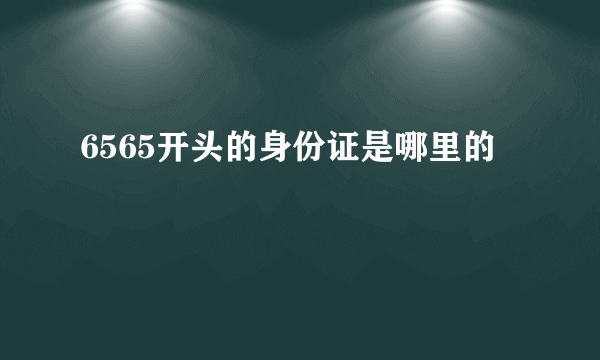 6565开头的身份证是哪里的